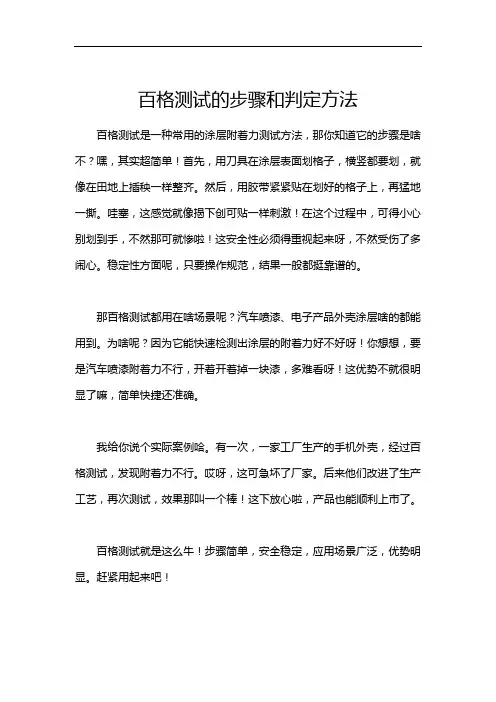 百格测试的步骤和判定方法

百格测试是一种常用的涂层附着力测试方法，那你知道它的步骤是啥不？嘿，其实超简单！首先，用刀具在涂层表面划格子，横竖都要划，就像在田地上插秧一样整齐。然后，用胶带紧紧贴在划好的格子上，再猛地一撕。哇塞，这感觉就像揭下创可贴一样刺激！在这个过程中，可得小心别划到手，不然那可就惨啦！这安全性必须得重视起来呀，不然受伤了多闹心。稳定性方面呢，只要操作规范，结果一般都挺靠谱的。

那百格测试都用在啥场景呢？汽车喷漆、电子产品外壳涂层啥的都能用到。为啥呢？因为它能快速检测出涂层的附着力好不好呀！你想想，要是汽车喷漆附着力不行，开着开着掉一块漆，多难看呀！这优势不就很明显了嘛，简单快捷还准确。

我给你说个实际案例哈。有一次，一家工厂生产的手机外壳，经过百格测试，发现附着力不行。哎呀，这可急坏了厂家。后来他们改进了生产工艺，再次测试，效果那叫一个棒！这下放心啦，产品也能顺利上市了。

百格测试就是这么牛！步骤简单，安全稳定，应用场景广泛，优势明显。赶紧用起来吧！